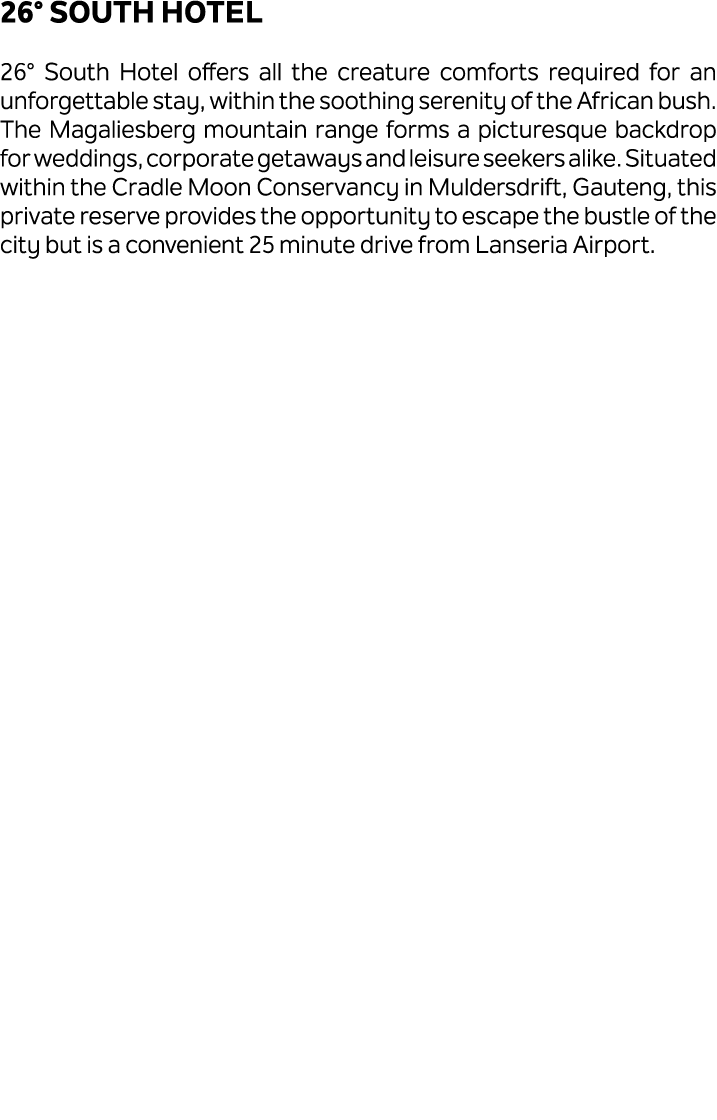 26° SOUTH HOTEL

26° South Hotel offers all the creature comforts required for an unforgettable stay, within the soothing serenity of the African bush. The Magaliesberg mountain range forms a picturesque backdrop for weddings, corporate getaways and leisure seekers alike. Situated within the Cradle Moon Conservancy in Muldersdrift, Gauteng, this private reserve provides the opportunity to escape the bustle of the city but is a convenient 25 minute drive from Lanseria Airport.